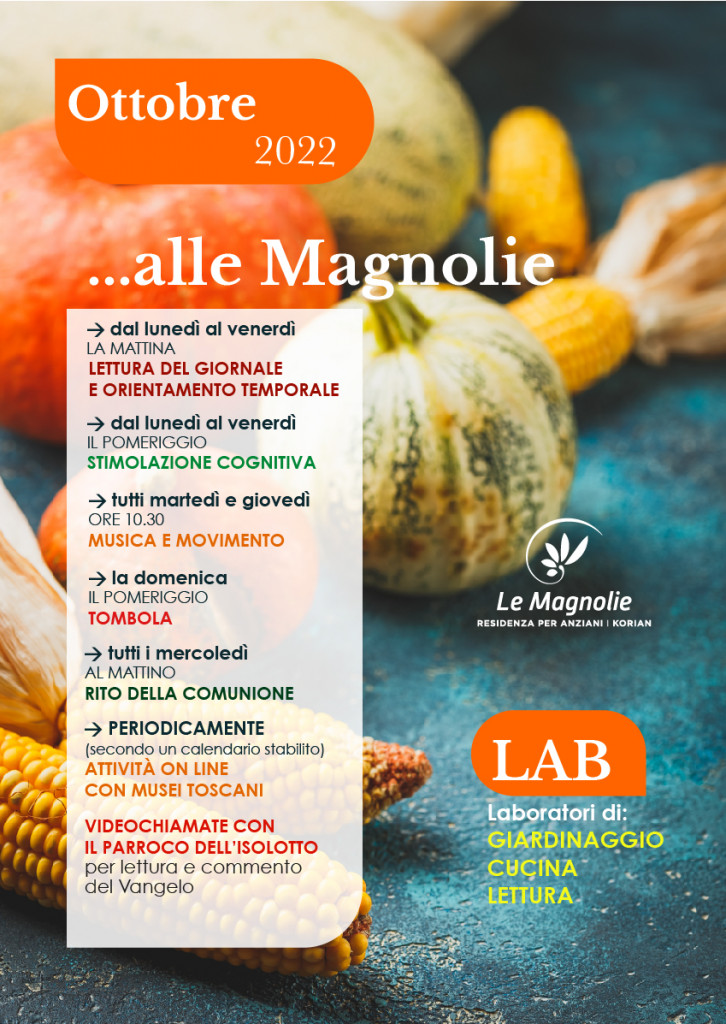 Ottobre
2022

...alle Magnolie

→ dal lunedì al venerdì
LA MATTINA
LETTURA DEL GIORNALE
E ORIENTAMENTO TEMPORALE

→ dal lunedì al venerdì
IL POMERIGGIO
STIMOLAZIONE COGNITIVA

→ tutti martedì e giovedì
ORE 10.30
MUSICA E MOVIMENTO

→ la domenica
IL POMERIGGIO
TOMBOLA

→ tutti i mercoledì
AL MATTINO
RITO DELLA COMUNIONE

→ PERIODICAMENTE
(secondo un calendario stabilito)
ATTIVITÀ ON LINE
CON MUSEI TOSCANI

VIDEOCHIAMATE CON
IL PARROCO DELL'ISOLOTTO
per lettura e commento del Vangelo

Le Magnolie
RESIDENZA PER ANZIANI | KORIAN

LAB
Laboratori di:
GIARDINAGGIO
CUCINA
LETTURA